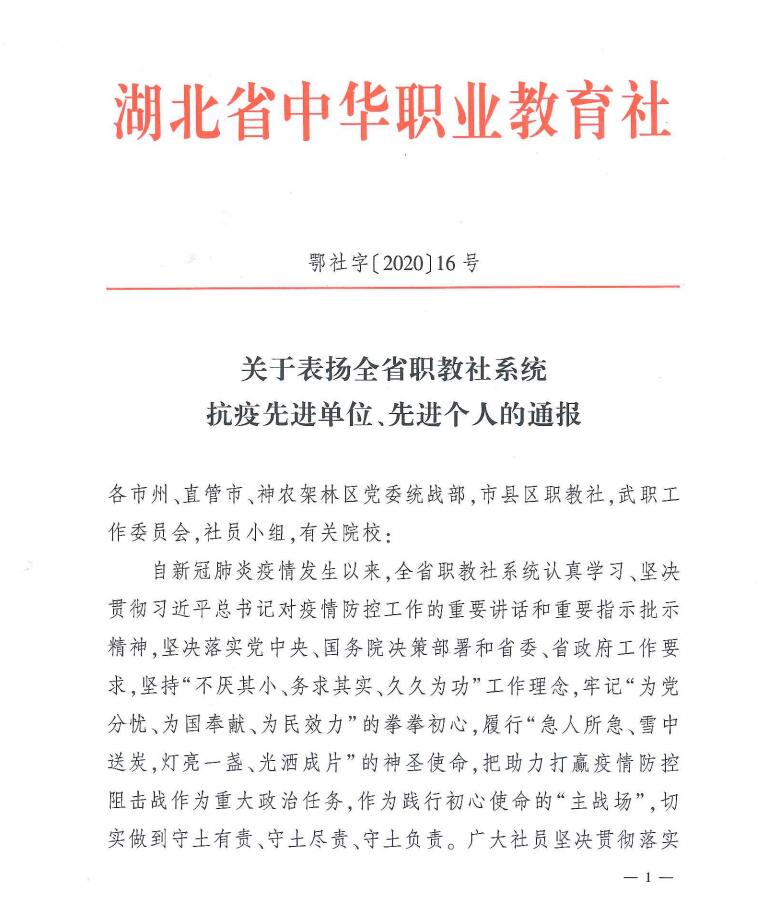 湖北省中华职业教育社

鄂社字〔2020〕16号

关于表扬全省职教社系统
抗疫先进单位、先进个人的通报

各市州、直管市、神农架林区党委统战部，市县区职教社，武职工作委员会，社员小组，有关院校：

自新冠肺炎疫情发生以来，全省职教社系统认真学习、坚决贯彻习近平总书记对疫情防控工作的重要讲话和重要指示批示精神，坚决落实党中央、国务院决策部署和省委、省政府工作要求，坚持“不厌其小、务求其实、久久为功”工作理念，牢记“为党分忧、为国奉献、为民效力”的拳拳初心，履行“急人所急、雪中送炭，灯亮一盏、光洒成片”的神圣使命，把助力打赢疫情防控阻击战作为重大政治任务，作为践行初心使命的“主战场”，切实做到守土有责、守土尽责、守土负责。广大社员坚决贯彻落实

— 1 —